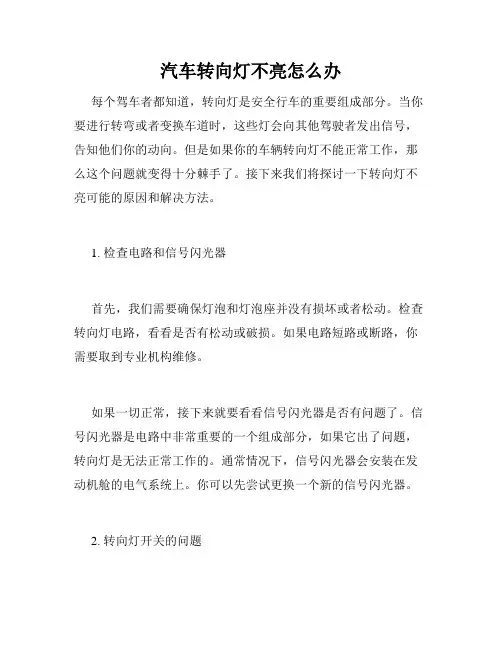 汽车转向灯不亮怎么办

每个驾车者都知道，转向灯是安全行车的重要组成部分。当你要进行转弯或者变换车道时，这些灯会向其他驾驶者发出信号，告知他们你的动向。但是如果你的车辆转向灯不能正常工作，那么这个问题就变得十分棘手了。接下来我们将探讨一下转向灯不亮可能的原因和解决方法。

1. 检查电路和信号闪光器

首先，我们需要确保灯泡和灯泡座并没有损坏或者松动。检查转向灯电路，看看是否有松动或破损。如果电路短路或断路，你需要取到专业机构维修。

如果一切正常，接下来就要看看信号闪光器是否有问题了。信号闪光器是电路中非常重要的一个组成部分，如果它出了问题，转向灯是无法正常工作的。通常情况下，信号闪光器会安装在发动机舱的电气系统上。你可以先尝试更换一个新的信号闪光器。

2. 转向灯开关的问题